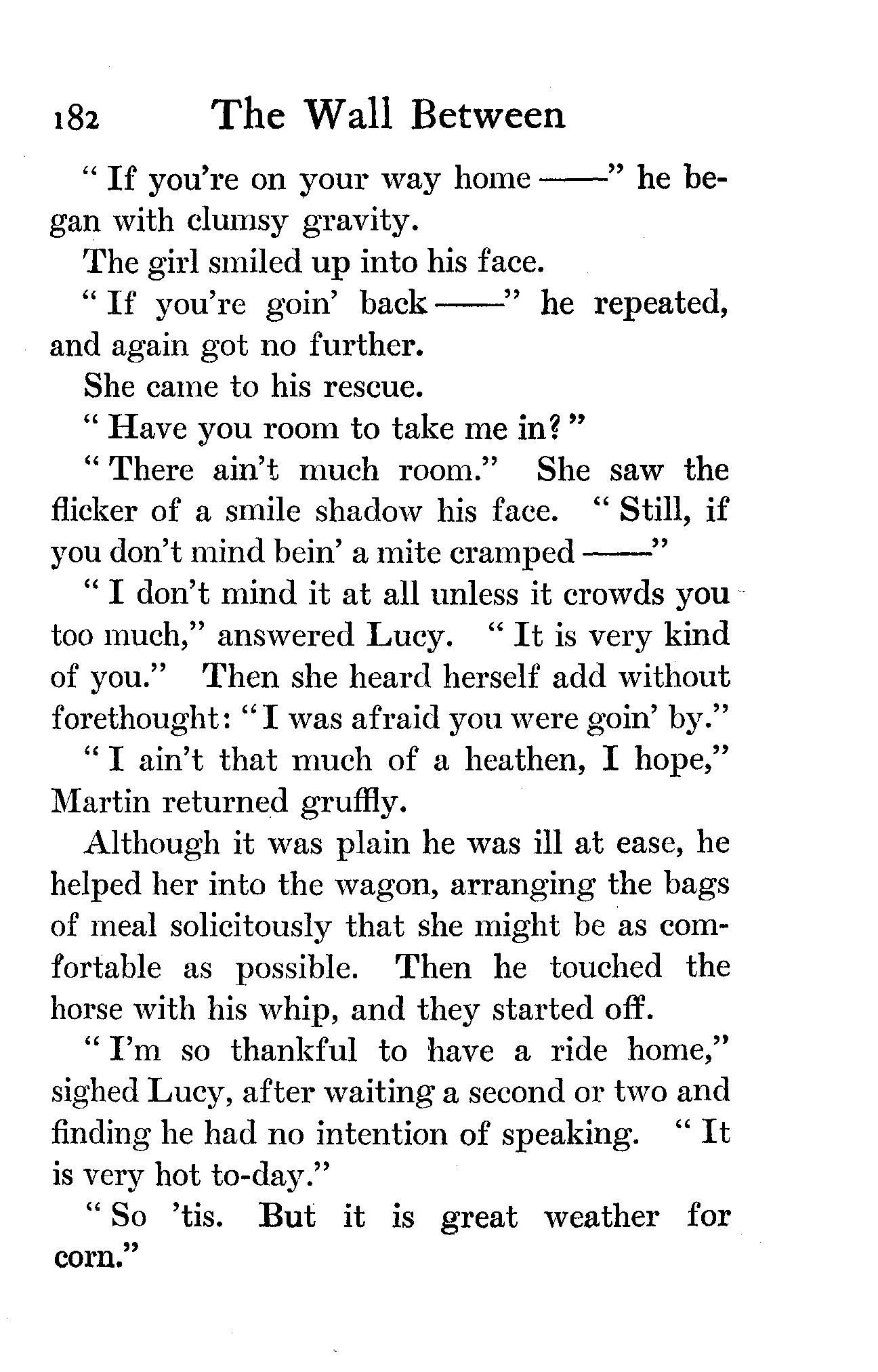 182 The Wall Between

" If you're on your way home ——" he began with clumsy gravity.

The girl smiled up into his face.

" If you're goin' back ——" he repeated, and again got no further.

She came to his rescue.

" Have you room to take me in?"

" There ain't much room." She saw the flicker of a smile shadow his face. " Still, if you don't mind bein' a mite cramped ——"

" I don't mind it at all unless it crowds you too much," answered Lucy. " It is very kind of you." Then she heard herself add without forethought: "I was afraid you were goin' by."

" I ain't that much of a heathen, I hope," Martin returned gruffly.

Although it was plain he was ill at ease, he helped her into the wagon, arranging the bags of meal solicitously that she might be as comfortable as possible. Then he touched the horse with his whip, and they started off.

" I'm so thankful to have a ride home," sighed Lucy, after waiting a second or two and finding he had no intention of speaking. " It is very hot to-day."

" So 'tis. But it is great weather for corn."